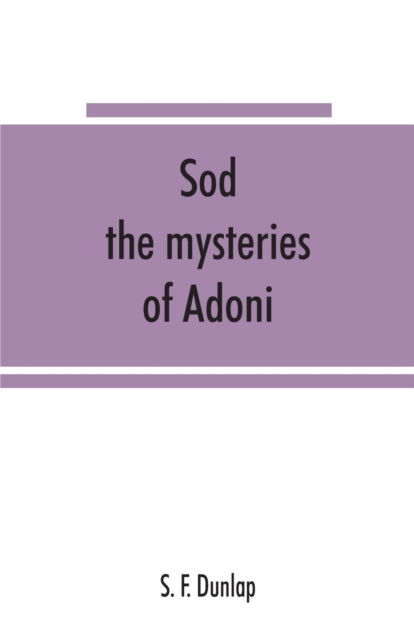 Sod
the mysteries
of Adoni

S. F. Dunlap